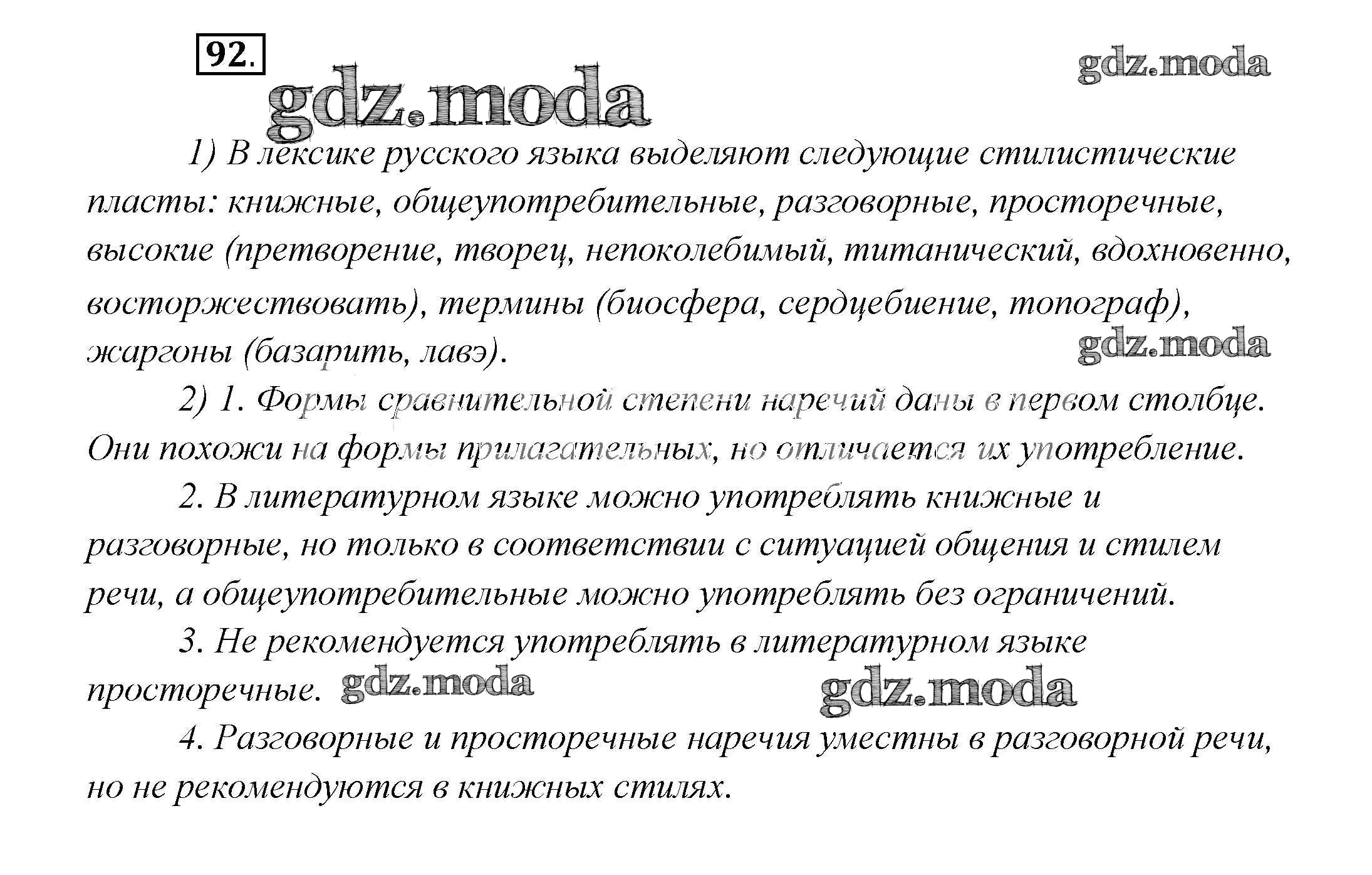 92.

1) В лексике русского языка выделяют следующие стилистические пласты: книжные, общеупотребительные, разговорные, просторечные, высокие (претворение, творец, непоколебимый, титанический, вдохновенно, восторжествовать), термины (биосфера, сердцебиение, топограф), жаргоны (базарить, лавэ).

2) 1. Формы сравнительной степени наречий даны в первом столбце. Они похожи на формы прилагательных, но отличается их употребление.

2. В литературном языке можно употреблять книжные и разговорные, но только в соответствии с ситуацией общения и стилем речи, а общеупотребительные можно употреблять без ограничений.

3. Не рекомендуется употреблять в литературном языке просторечные.

4. Разговорные и просторечные наречия уместны в разговорной речи, но не рекомендуются в книжных стилях.

gdz.moda